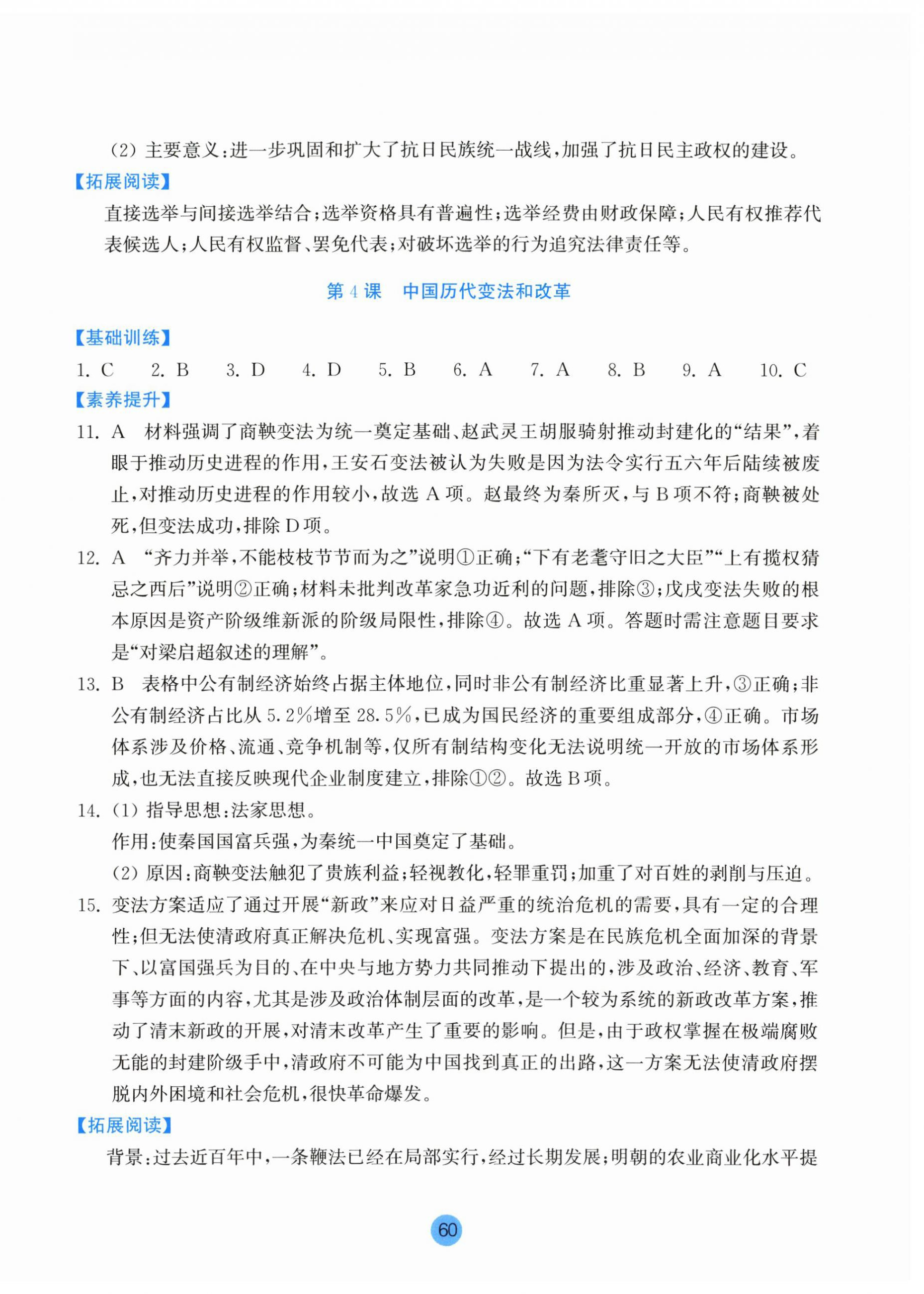 (2) 主要意义:进一步巩固和扩大了抗日民族统一战线,加强了抗日民主政权的建设。

【拓展阅读】

直接选举与间接选举结合;选举资格具有普遍性;选举经费由财政保障;人民有权推荐代表候选人;人民有权监督、罢免代表;对破坏选举的行为追究法律责任等。

第 4 课 中国历代变法和改革

【基础训练】

1. C 2. B 3. D 4. D 5. B 6. A 7. A 8. B 9. A 10. C

【素养提升】

11. A 材料强调了商鞅变法为统一奠定基础、赵武灵王胡服骑射推动封建化的“结果”,着眼于推动历史进程的作用,王安石变法被认为失败是因为法令实行五六年后陆续被废止,对推动历史进程的作用较小,故选 A 项。赵最终为秦所灭,与 B 项不符;商鞅被处死,但变法成功,排除 D 项。

12. A “齐力并举,不能枝枝节节而为之”说明①正确;“下有老耄守旧之大臣”“上有揽权猜忌之西后”说明②正确;材料未批判改革家急功近利的问题,排除③;戊戌变法失败的根本原因是资产阶级维新派的阶级局限性,排除④。故选 A 项。答题时需注意题目要求是“对梁启超叙述的理解”。

13. B 表格中公有制经济始终占据主体地位,同时非公有制经济比重显著上升,③正确;非公有制经济占比从 5.2%增至 28.5%,已成为国民经济的重要组成部分,④正确。市场体系涉及价格、流通、竞争机制等,仅所有制结构变化无法说明统一开放的市场体系形成,也无法直接反映现代企业制度建立,排除①②。故选 B 项。

14. (1) 指导思想:法家思想。
作用:使秦国国富兵强,为秦统一中国奠定了基础。
(2) 原因:商鞅变法触犯了贵族利益;轻视教化,轻罪重罚;加重了对百姓的剥削与压迫。

15. 变法方案适应了通过开展“新政”来应对日益严重的统治危机的需要,具有一定的合理性;但无法使清政府真正解决危机、实现富强。变法方案是在民族危机全面加深的背景下、以富国强兵为目的、在中央与地方势力共同推动下提出的,涉及政治、经济、教育、军事等方面的内容,尤其是涉及政治体制层面的改革,是一个较为系统的新政改革方案,推动了清末新政的开展,对清末改革产生了重要的影响。但是,由于政权掌握在极端腐败无能的封建阶级手中,清政府不可能为中国找到真正的出路,这一方案无法使清政府摆脱内外困境和社会危机,很快革命爆发。

【拓展阅读】

背景:过去近百年中,一条鞭法已经在局部实行,经过长期发展;明朝的农业商业化水平提

60